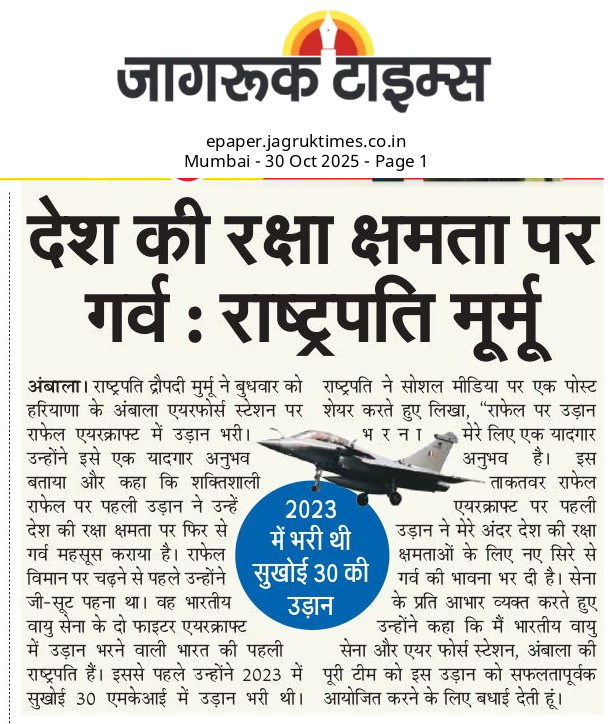 जागरूक टाइम्स

epaper.jagruktimes.co.in
Mumbai - 30 Oct 2025 - Page 1

देश की रक्षा क्षमता पर गर्व : राष्ट्रपति मूर्मू

अंबाला। राष्ट्रपति द्रौपदी मुर्मू ने बुधवार को हरियाणा के अंबाला एयरफोर्स स्टेशन पर राफेल एयरक्राफ्ट में उड़ान भरी। उन्होंने इसे एक यादगार अनुभव बताया और कहा कि शक्तिशाली राफेल पर पहली उड़ान ने उन्हें देश की रक्षा क्षमता पर फिर से गर्व महसूस कराया है। राफेल विमान पर चढ़ने से पहले उन्होंने जी-सूट पहना था। वह भारतीय वायु सेना के दो फाइटर एयरक्राफ्ट में उड़ान भरने वाली भारत की पहली राष्ट्रपति हैं। इससे पहले उन्होंने 2023 में सुखोई 30 एमकेआई में उड़ान भरी थी।

2023 में भरी थी सुखोई 30 की उड़ान

राष्ट्रपति ने सोशल मीडिया पर एक पोस्ट शेयर करते हुए लिखा, "राफेल पर उड़ान भरना मेरे लिए एक यादगार अनुभव है। इस ताकतवर राफेल एयरक्राफ्ट पर पहली उड़ान ने मेरे अंदर देश की रक्षा क्षमताओं के लिए नए सिरे से गर्व की भावना भर दी है। सेना के प्रति आभार व्यक्त करते हुए उन्होंने कहा कि मैं भारतीय वायु सेना और एयर फोर्स स्टेशन, अंबाला की पूरी टीम को इस उड़ान को सफलतापूर्वक आयोजित करने के लिए बधाई देती हूं।